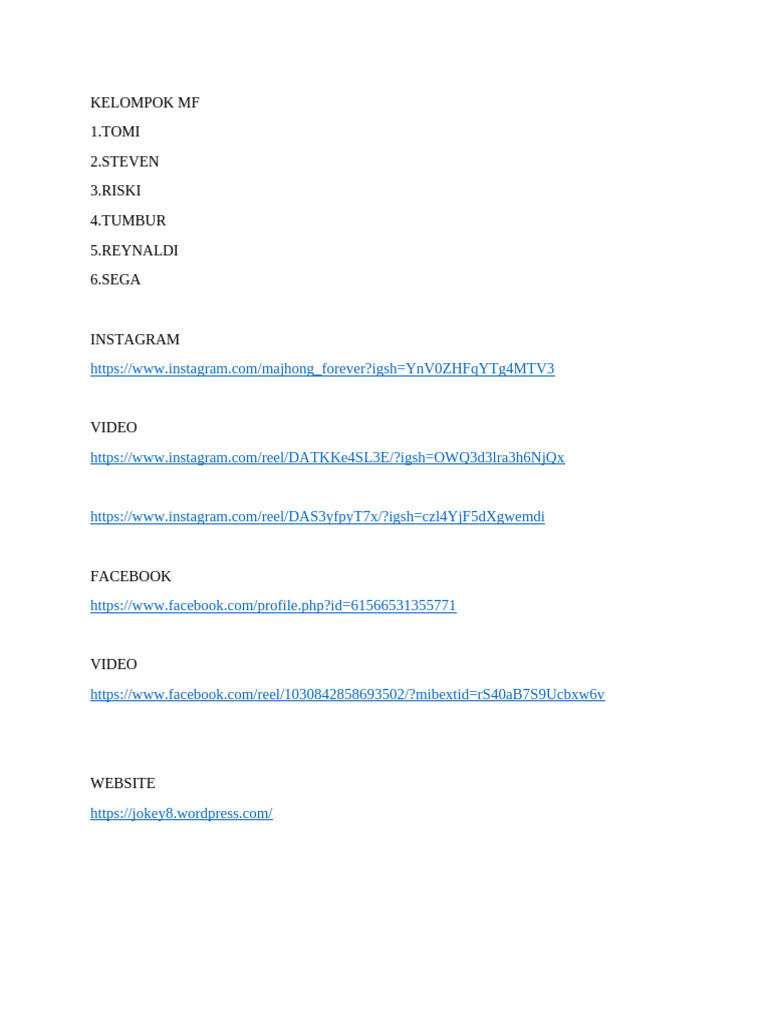 KELOMPOK MF
1.TOMI
2.STEVEN
3.RISKI
4.TUMBUR
5.REYNALDI
6.SEGA

INSTAGRAM
https://www.instagram.com/majhong_forever?igsh=YnV0ZHFqYTg4MTV3

VIDEO
https://www.instagram.com/reel/DATKKe4SL3E/?igsh=OWQ3d3lra3h6NjQx

https://www.instagram.com/reel/DAS3yfpyT7x/?igsh=czl4YjF5dXgwemdi

FACEBOOK
https://www.facebook.com/profile.php?id=61566531355771

VIDEO
https://www.facebook.com/reel/1030842858693502/?mibextid=rS40aB7S9Ucbxw6v

WEBSITE
https://jokey8.wordpress.com/